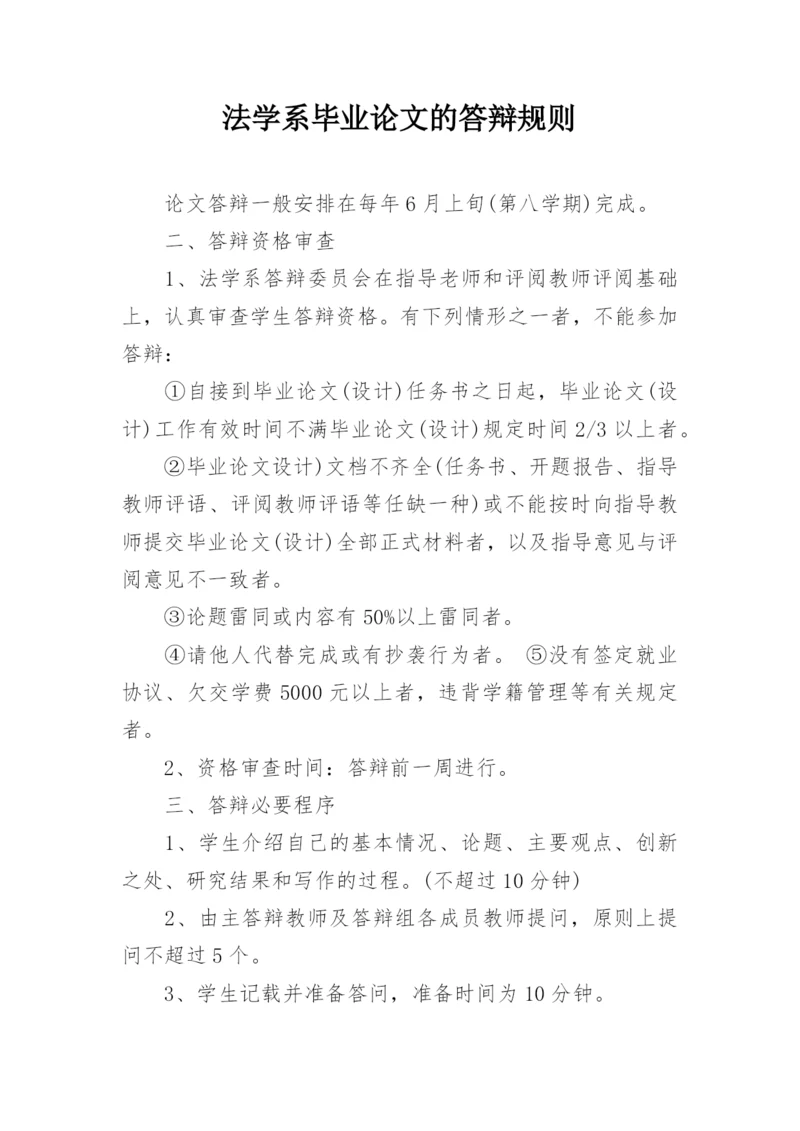 法学系毕业论文的答辩规则

论文答辩一般安排在每年6月上旬(第八学期)完成。

二、答辩资格审查

1、法学系答辩委员会在指导老师和评阅教师评阅基础上，认真审查学生答辩资格。有下列情形之一者，不能参加答辩：

①自接到毕业论文(设计)任务书之日起，毕业论文(设计)工作有效时间不满毕业论文(设计)规定时间2/3以上者。

②毕业论文设计)文档不齐全(任务书、开题报告、指导教师评语、评阅教师评语等任缺一种)或不能按时向指导教师提交毕业论文(设计)全部正式材料者，以及指导意见与评阅意见不一致者。

③论题雷同或内容有50%以上雷同者。

④请他人代替完成或有抄袭行为者。 ⑤没有签定就业协议、欠交学费5000元以上者，违背学籍管理等有关规定者。

2、资格审查时间：答辩前一周进行。

三、答辩必要程序

1、学生介绍自己的基本情况、论题、主要观点、创新之处、研究结果和写作的过程。(不超过10分钟)

2、由主答辩教师及答辩组各成员教师提问，原则上提问不超过5个。

3、学生记载并准备答问，准备时间为10分钟。